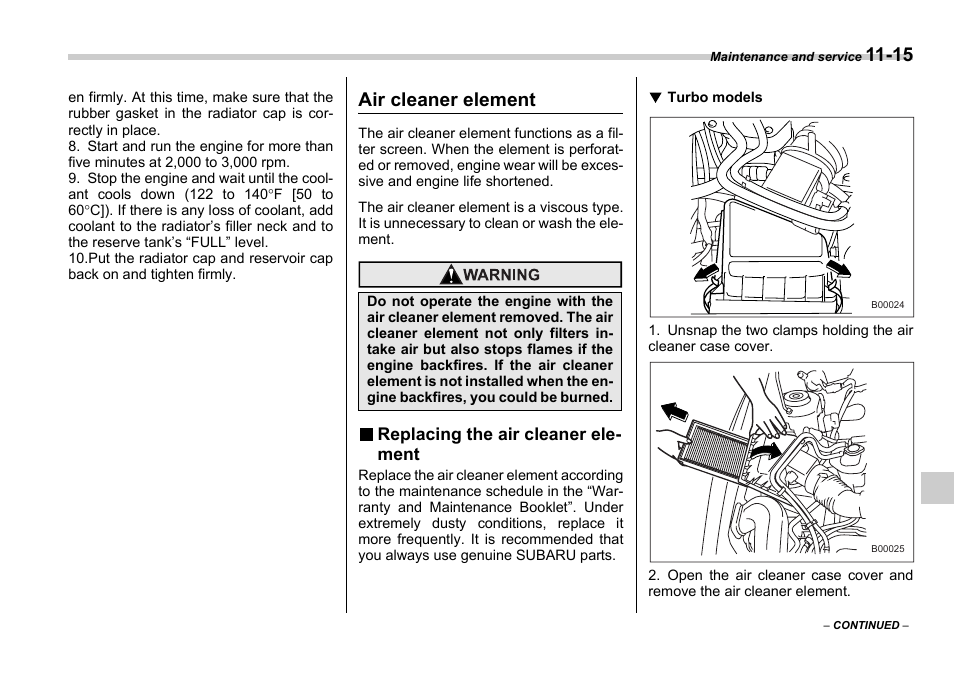 Maintenance and service 11-15

en firmly. At this time, make sure that the rubber gasket in the radiator cap is correctly in place.
8. Start and run the engine for more than five minutes at 2,000 to 3,000 rpm.
9. Stop the engine and wait until the coolant cools down (122 to 140°F [50 to 60°C]). If there is any loss of coolant, add coolant to the radiator's filler neck and to the reserve tank's "FULL" level.
10.Put the radiator cap and reservoir cap back on and tighten firmly.

Air cleaner element

The air cleaner element functions as a filter screen. When the element is perforated or removed, engine wear will be excessive and engine life shortened.

The air cleaner element is a viscous type. It is unnecessary to clean or wash the element.

WARNING

Do not operate the engine with the air cleaner element removed. The air cleaner element not only filters intake air but also stops flames if the engine backfires. If the air cleaner element is not installed when the engine backfires, you could be burned.

■ Replacing the air cleaner element

Replace the air cleaner element according to the maintenance schedule in the "Warranty and Maintenance Booklet". Under extremely dusty conditions, replace it more frequently. It is recommended that you always use genuine SUBARU parts.

▼ Turbo models

B00024

1. Unsnap the two clamps holding the air cleaner case cover.

B00025

2. Open the air cleaner case cover and remove the air cleaner element.

– CONTINUED –